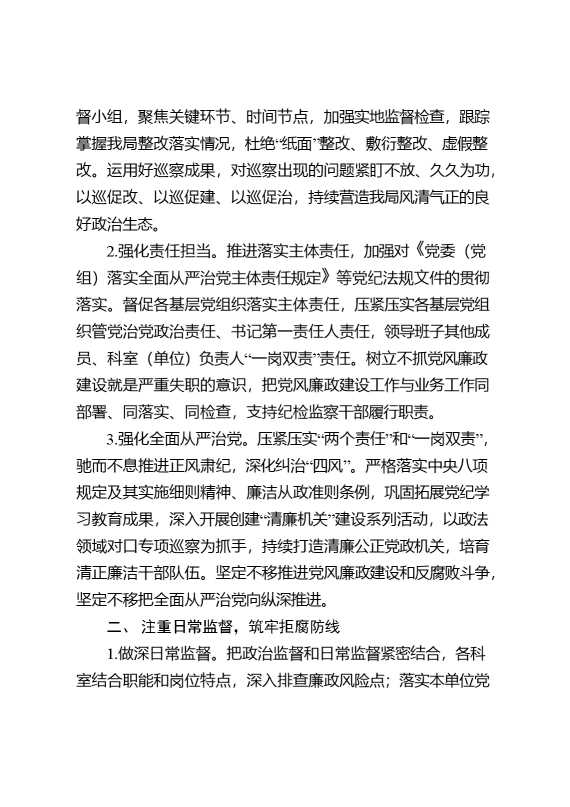 督小组，聚焦关键环节、时间节点，加强实地监督检查，跟踪掌握我局整改落实情况，杜绝“纸面”整改、敷衍整改、虚假整改。运用好巡察成果，对巡察出现的问题紧盯不放、久久为功，以巡促改、以巡促建、以巡促治，持续营造我局风清气正的良好政治生态。

2.强化责任担当。推进落实主体责任，加强对《党委（党组）落实全面从严治党主体责任规定》等党纪法规文件的贯彻落实。督促各基层党组织落实主体责任，压紧压实各基层党组织管党治党政治责任、书记第一责任人责任，领导班子其他成员、科室（单位）负责人“一岗双责”责任。树立不抓党风廉政建设就是严重失职的意识，把党风廉政建设工作与业务工作同部署、同落实、同检查，支持纪检监察干部履行职责。

3.强化全面从严治党。压紧压实“两个责任”和“一岗双责”，驰而不息推进正风肃纪，深化纠治“四风”。严格落实中央八项规定及其实施细则精神、廉洁从政准则条例，巩固拓展党纪学习教育成果，深入开展创建“清廉机关”建设系列活动，以政法领域对口专项巡察为抓手，持续打造清廉公正党政机关，培育清正廉洁干部队伍。坚定不移推进党风廉政建设和反腐败斗争，坚定不移把全面从严治党向纵深推进。

二、注重日常监督，筑牢拒腐防线

1.做深日常监督。把政治监督和日常监督紧密结合，各科室结合职能和岗位特点，深入排查廉政风险点；落实本单位党